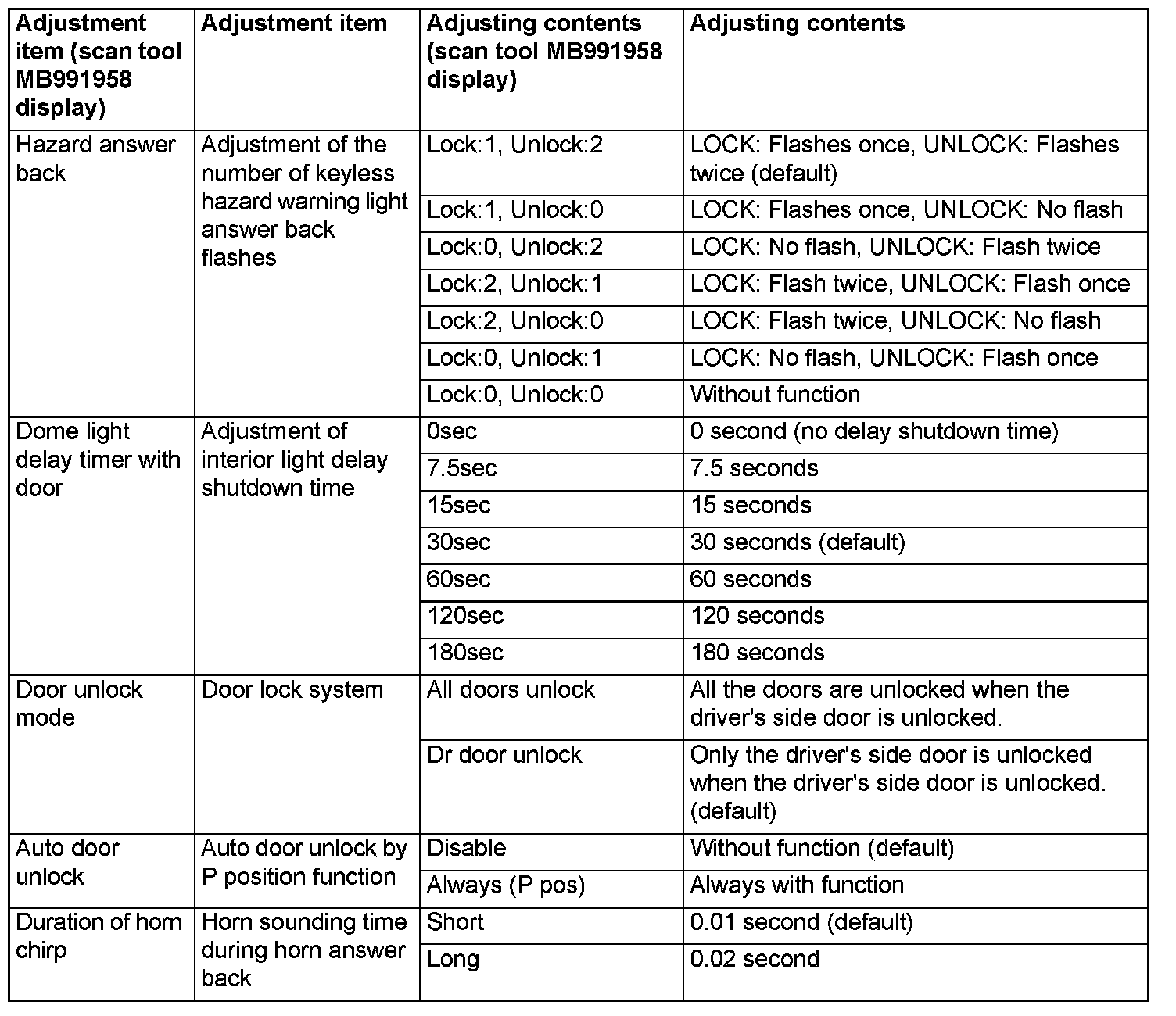 | Adjustment item (scan tool MB991958 display) | Adjustment item | Adjusting contents (scan tool MB991958 display) | Adjusting contents |
|---|---|---|---|
| Hazard answer back | Adjustment of the number of keyless hazard warning light answer back flashes | Lock:1, Unlock:2 | LOCK: Flashes once, UNLOCK: Flashes twice (default) |
| | | Lock:1, Unlock:0 | LOCK: Flashes once, UNLOCK: No flash |
| | | Lock:0, Unlock:2 | LOCK: No flash, UNLOCK: Flash twice |
| | | Lock:2, Unlock:1 | LOCK: Flash twice, UNLOCK: Flash once |
| | | Lock:2, Unlock:0 | LOCK: Flash twice, UNLOCK: No flash |
| | | Lock:0, Unlock:1 | LOCK: No flash, UNLOCK: Flash once |
| | | Lock:0, Unlock:0 | Without function |
| Dome light delay timer with door | Adjustment of interior light delay shutdown time | 0sec | 0 second (no delay shutdown time) |
| | | 7.5sec | 7.5 seconds |
| | | 15sec | 15 seconds |
| | | 30sec | 30 seconds (default) |
| | | 60sec | 60 seconds |
| | | 120sec | 120 seconds |
| | | 180sec | 180 seconds |
| Door unlock mode | Door lock system | All doors unlock | All the doors are unlocked when the driver's side door is unlocked. |
| | | Dr door unlock | Only the driver's side door is unlocked when the driver's side door is unlocked. (default) |
| Auto door unlock | Auto door unlock by P position function | Disable | Without function (default) |
| | | Always (P pos) | Always with function |
| Duration of horn chirp | Horn sounding time during horn answer back | Short | 0.01 second (default) |
| | | Long | 0.02 second |